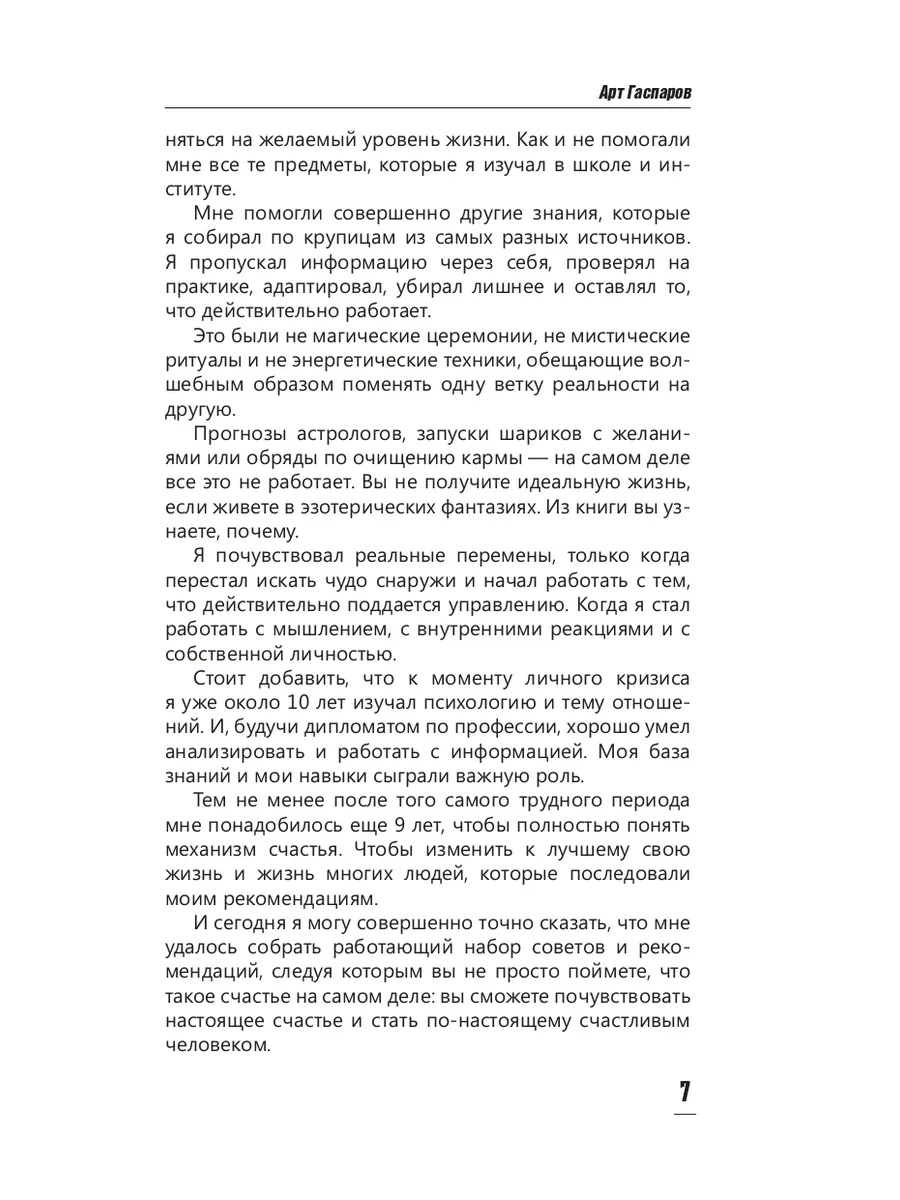 Арт Гаспаров

няться на желаемый уровень жизни. Как и не помогали мне все те предметы, которые я изучал в школе и институте.

Мне помогли совершенно другие знания, которые я собирал по крупицам из самых разных источников. Я пропускал информацию через себя, проверял на практике, адаптировал, убирал лишнее и оставлял то, что действительно работает.

Это были не магические церемонии, не мистические ритуалы и не энергетические техники, обещающие волшебным образом поменять одну ветку реальности на другую.

Прогнозы астрологов, запуски шариков с желаниями или обряды по очищению кармы — на самом деле все это не работает. Вы не получите идеальную жизнь, если живете в эзотерических фантазиях. Из книги вы узнаете, почему.

Я почувствовал реальные перемены, только когда перестал искать чудо снаружи и начал работать с тем, что действительно поддается управлению. Когда я стал работать с мышлением, с внутренними реакциями и с собственной личностью.

Стоит добавить, что к моменту личного кризиса я уже около 10 лет изучал психологию и тему отношений. И, будучи дипломатом по профессии, хорошо умел анализировать и работать с информацией. Моя база знаний и мои навыки сыграли важную роль.

Тем не менее после того самого трудного периода мне понадобилось еще 9 лет, чтобы полностью понять механизм счастья. Чтобы изменить к лучшему свою жизнь и жизнь многих людей, которые последовали моим рекомендациям.

И сегодня я могу совершенно точно сказать, что мне удалось собрать работающий набор советов и рекомендаций, следуя которым вы не просто поймете, что такое счастье на самом деле: вы сможете почувствовать настоящее счастье и стать по-настоящему счастливым человеком.

7